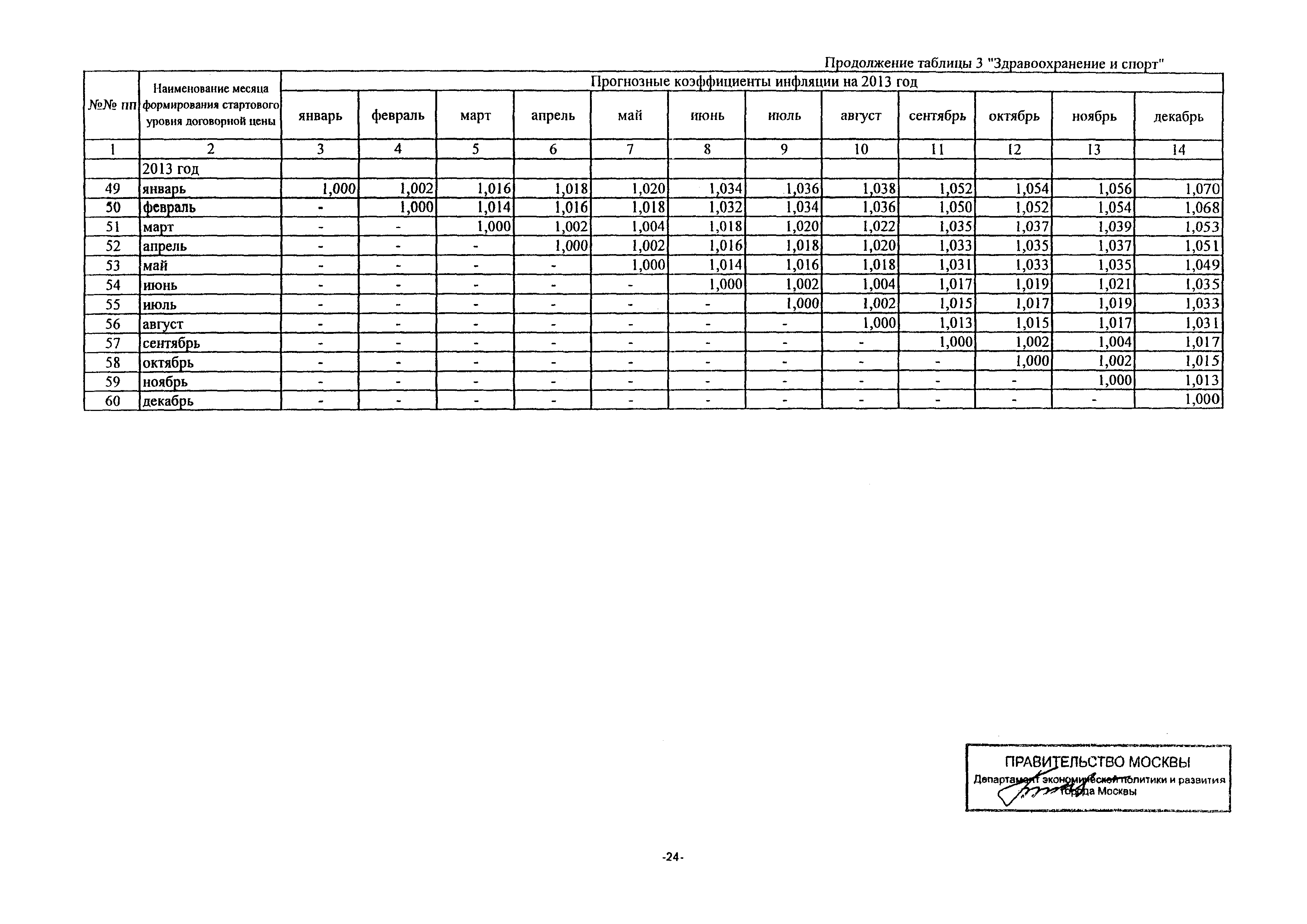 Продолжение таблицы 3 "Здравоохранение и спорт"

| №№ пп | Наименование месяца формирования стартового уровня договорной цены | Прогнозные коэффициенты инфляции на 2013 год | | | | | | | | | | | |
|---|---|---|---|---|---|---|---|---|---|---|---|---|---|
| | | январь | февраль | март | апрель | май | июнь | июль | август | сентябрь | октябрь | ноябрь | декабрь |
| 1 | 2 | 3 | 4 | 5 | 6 | 7 | 8 | 9 | 10 | 11 | 12 | 13 | 14 |
| | 2013 год | | | | | | | | | | | | |
| 49 | январь | 1,000 | 1,002 | 1,016 | 1,018 | 1,020 | 1,034 | 1,036 | 1,038 | 1,052 | 1,054 | 1,056 | 1,070 |
| 50 | февраль | - | 1,000 | 1,014 | 1,016 | 1,018 | 1,032 | 1,034 | 1,036 | 1,050 | 1,052 | 1,054 | 1,068 |
| 51 | март | - | - | 1,000 | 1,002 | 1,004 | 1,018 | 1,020 | 1,022 | 1,035 | 1,037 | 1,039 | 1,053 |
| 52 | апрель | - | - | - | 1,000 | 1,002 | 1,016 | 1,018 | 1,020 | 1,033 | 1,035 | 1,037 | 1,051 |
| 53 | май | - | - | - | - | 1,000 | 1,014 | 1,016 | 1,018 | 1,031 | 1,033 | 1,035 | 1,049 |
| 54 | июнь | - | - | - | - | - | 1,000 | 1,002 | 1,004 | 1,017 | 1,019 | 1,021 | 1,035 |
| 55 | июль | - | - | - | - | - | - | 1,000 | 1,002 | 1,015 | 1,017 | 1,019 | 1,033 |
| 56 | август | - | - | - | - | - | - | - | 1,000 | 1,013 | 1,015 | 1,017 | 1,031 |
| 57 | сентябрь | - | - | - | - | - | - | - | - | 1,000 | 1,002 | 1,004 | 1,017 |
| 58 | октябрь | - | - | - | - | - | - | - | - | - | 1,000 | 1,002 | 1,015 |
| 59 | ноябрь | - | - | - | - | - | - | - | - | - | - | 1,000 | 1,013 |
| 60 | декабрь | - | - | - | - | - | - | - | - | - | - | - | 1,000 |

ПРАВИТЕЛЬСТВО МОСКВЫ
Департамент экономической политики и развития города Москвы

-24-